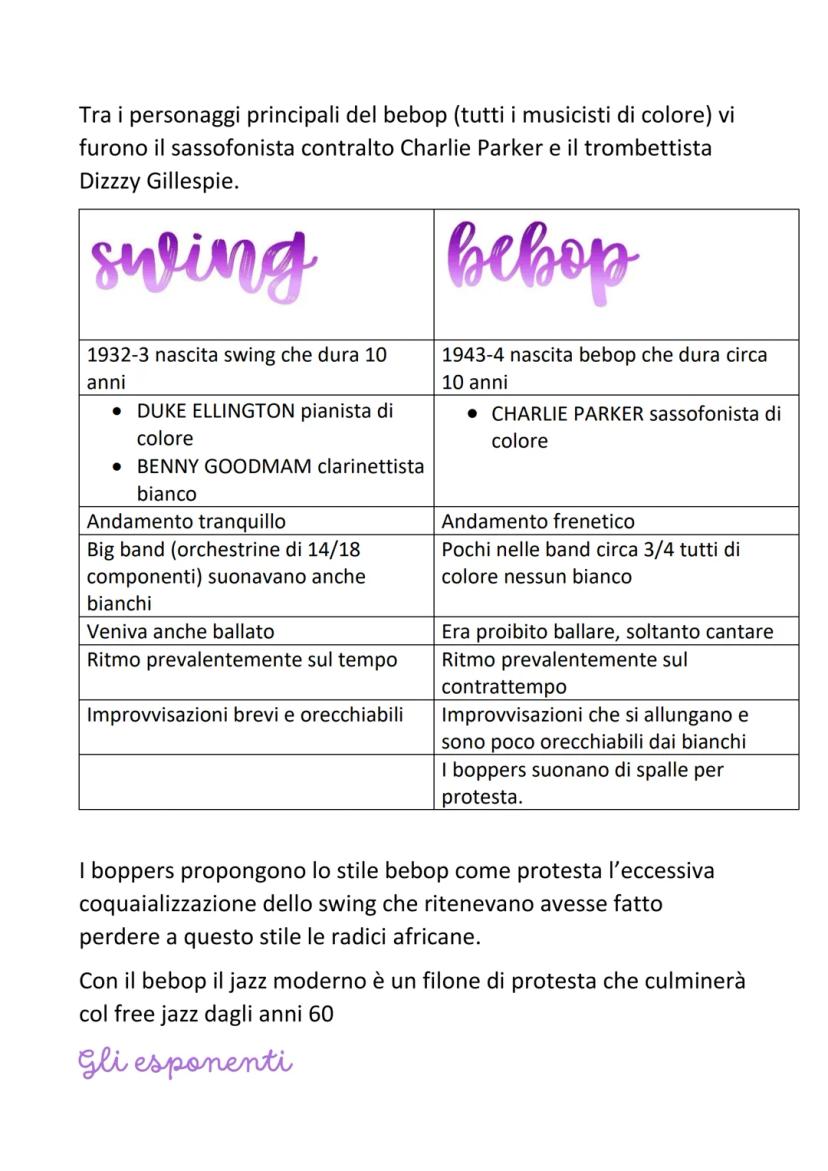 Tra i personaggi principali del bebop (tutti i musicisti di colore) vi furono il sassofonista contralto Charlie Parker e il trombettista Dizzzy Gillespie.

| swing | bebop |
|---|---|
| 1932-3 nascita swing che dura 10 anni | 1943-4 nascita bebop che dura circa 10 anni |
| • DUKE ELLINGTON pianista di colore • BENNY GOODMAM clarinettista bianco | • CHARLIE PARKER sassofonista di colore |
| Andamento tranquillo | Andamento frenetico |
| Big band (orchestrine di 14/18 componenti) suonavano anche bianchi | Pochi nelle band circa 3/4 tutti di colore nessun bianco |
| Veniva anche ballato | Era proibito ballare, soltanto cantare |
| Ritmo prevalentemente sul tempo | Ritmo prevalentemente sul contrattempo |
| Improvvisazioni brevi e orecchiabili | Improvvisazioni che si allungano e sono poco orecchiabili dai bianchi |
| | I boppers suonano di spalle per protesta. |

I boppers propongono lo stile bebop come protesta l'eccessiva coquaializzazione dello swing che ritenevano avesse fatto perdere a questo stile le radici africane.

Con il bebop il jazz moderno è un filone di protesta che culminerà col free jazz dagli anni 60

Gli esponenti